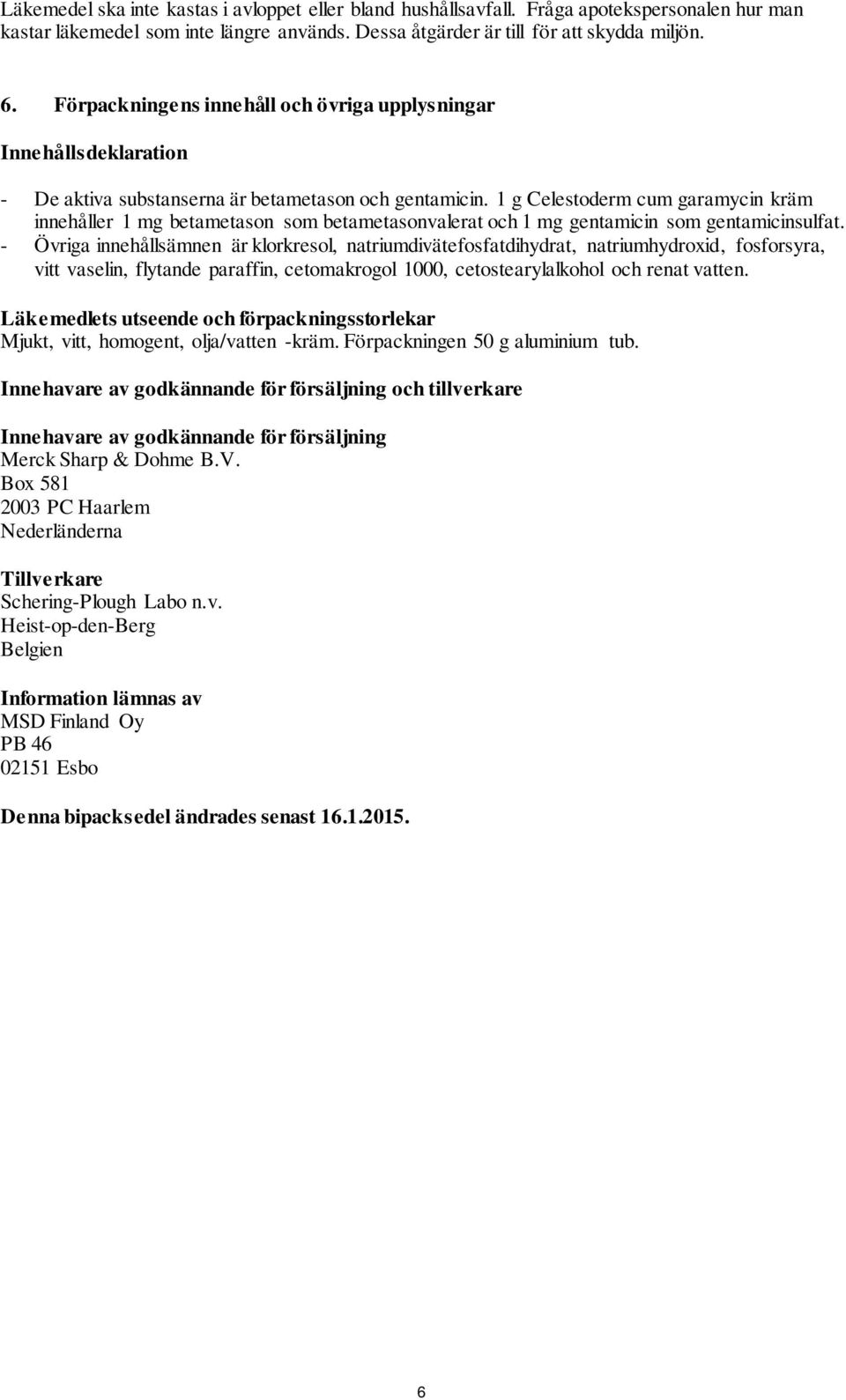 Läkemedel ska inte kastas i avloppet eller bland hushållsavfall. Fråga apotekspersonalen hur man kastar läkemedel som inte längre används. Dessa åtgärder är till för att skydda miljön.

6. Förpackningens innehåll och övriga upplysningar

Innehållsdeklaration

- De aktiva substanserna är betametason och gentamicin. 1 g Celestoderm cum garamycin kräm innehåller 1 mg betametason som betametasonvalerat och 1 mg gentamicin som gentamicinsulfat.
- Övriga innehållsämnen är klorkresol, natriumdivätefosfatdihydrat, natriumhydroxid, fosforsyra, vitt vaselin, flytande paraffin, cetomakrogol 1000, cetostearylalkohol och renat vatten.

Läkemedlets utseende och förpackningsstorlekar
Mjukt, vitt, homogent, olja/vatten -kräm. Förpackningen 50 g aluminium tub.

Innehavare av godkännande för försäljning och tillverkare

Innehavare av godkännande för försäljning
Merck Sharp & Dohme B.V.
Box 581
2003 PC Haarlem
Nederländerna

Tillverkare
Schering-Plough Labo n.v.
Heist-op-den-Berg
Belgien

Information lämnas av
MSD Finland Oy
PB 46
02151 Esbo

Denna bipacksedel ändrades senast 16.1.2015.

6